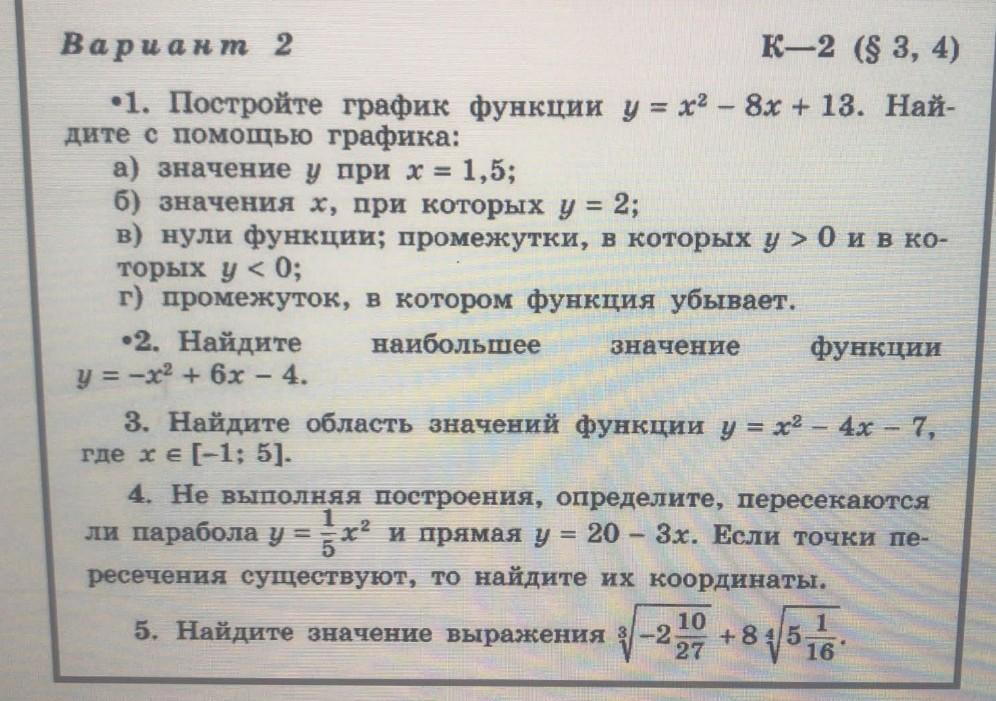 Вариант 2

К—2 (§ 3, 4)

•1. Постройте график функции $y = x^2 - 8x + 13$. Найдите с помощью графика:
а) значение $y$ при $x = 1,5$;
б) значения $x$, при которых $y = 2$;
в) нули функции; промежутки, в которых $y > 0$ и в которых $y < 0$;
г) промежуток, в котором функция убывает.

•2. Найдите наибольшее значение функции $y = -x^2 + 6x - 4$.

3. Найдите область значений функции $y = x^2 - 4x - 7$, где $x \in [-1; 5]$.

4. Не выполняя построения, определите, пересекаются ли парабола $y = \frac{1}{5}x^2$ и прямая $y = 20 - 3x$. Если точки пересечения существуют, то найдите их координаты.

5. Найдите значение выражения $\sqrt[3]{-2\frac{10}{27}} + 8\sqrt[4]{5\frac{1}{16}}$.